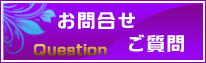 お問合せ
ご質問
Question